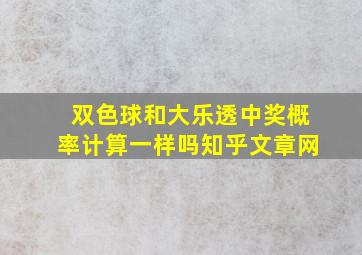 双色球和大乐透中奖概率计算一样吗知乎文章网